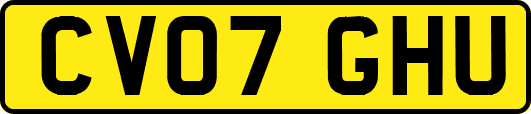 CV07 GHU